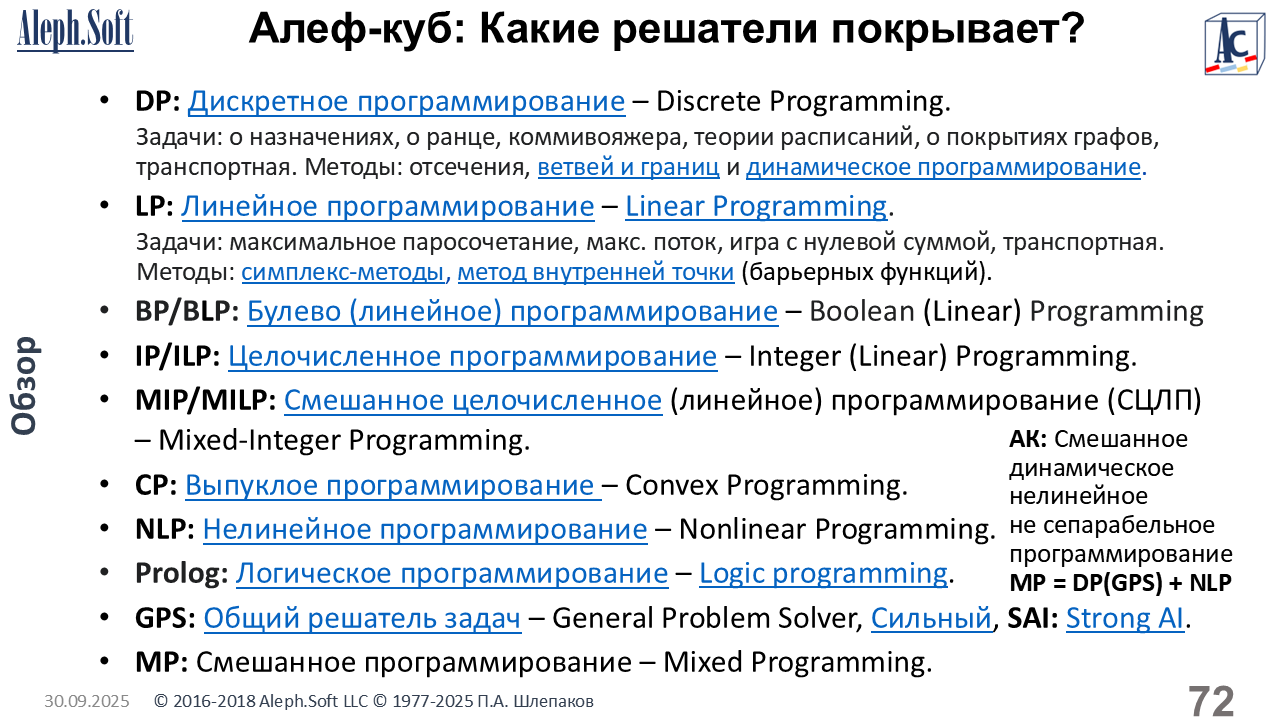 Aleph.Soft

Алеф-куб: Какие решатели покрывает?

AC

Обзор

• DP: Дискретное программирование – Discrete Programming.
Задачи: о назначениях, о ранце, коммивояжера, теории расписаний, о покрытиях графов, транспортная. Методы: отсечения, ветвей и границ и динамическое программирование.

• LP: Линейное программирование – Linear Programming.
Задачи: максимальное паросочетание, макс. поток, игра с нулевой суммой, транспортная. Методы: симплекс-методы, метод внутренней точки (барьерных функций).

• BP/BLP: Булево (линейное) программирование – Boolean (Linear) Programming

• IP/ILP: Целочисленное программирование – Integer (Linear) Programming.

• MIP/MILP: Смешанное целочисленное (линейное) программирование (СЦЛП) – Mixed-Integer Programming.

• CP: Выпуклое программирование – Convex Programming.

• NLP: Нелинейное программирование – Nonlinear Programming.

• Prolog: Логическое программирование – Logic programming.

• GPS: Общий решатель задач – General Problem Solver, Сильный, SAI: Strong AI.

• MP: Смешанное программирование – Mixed Programming.

АК: Смешанное
динамическое
нелинейное
не сепарабельное
программирование
MP = DP(GPS) + NLP

30.09.2025 © 2016-2018 Aleph.Soft LLC © 1977-2025 П.А. Шлепаков

72